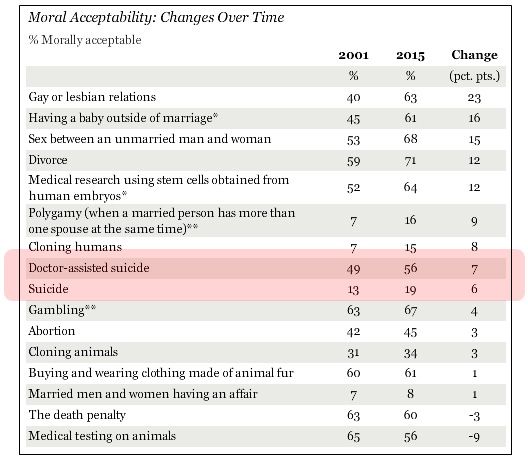 Moral Acceptability: Changes Over Time

% Morally acceptable

| | 2001 | 2015 | Change |
|---|---|---|---|
| | % | % | (pct. pts.) |
| Gay or lesbian relations | 40 | 63 | 23 |
| Having a baby outside of marriage* | 45 | 61 | 16 |
| Sex between an unmarried man and woman | 53 | 68 | 15 |
| Divorce | 59 | 71 | 12 |
| Medical research using stem cells obtained from human embryos* | 52 | 64 | 12 |
| Polygamy (when a married person has more than one spouse at the same time)** | 7 | 16 | 9 |
| Cloning humans | 7 | 15 | 8 |
| Doctor-assisted suicide | 49 | 56 | 7 |
| Suicide | 13 | 19 | 6 |
| Gambling** | 63 | 67 | 4 |
| Abortion | 42 | 45 | 3 |
| Cloning animals | 31 | 34 | 3 |
| Buying and wearing clothing made of animal fur | 60 | 61 | 1 |
| Married men and women having an affair | 7 | 8 | 1 |
| The death penalty | 63 | 60 | -3 |
| Medical testing on animals | 65 | 56 | -9 |